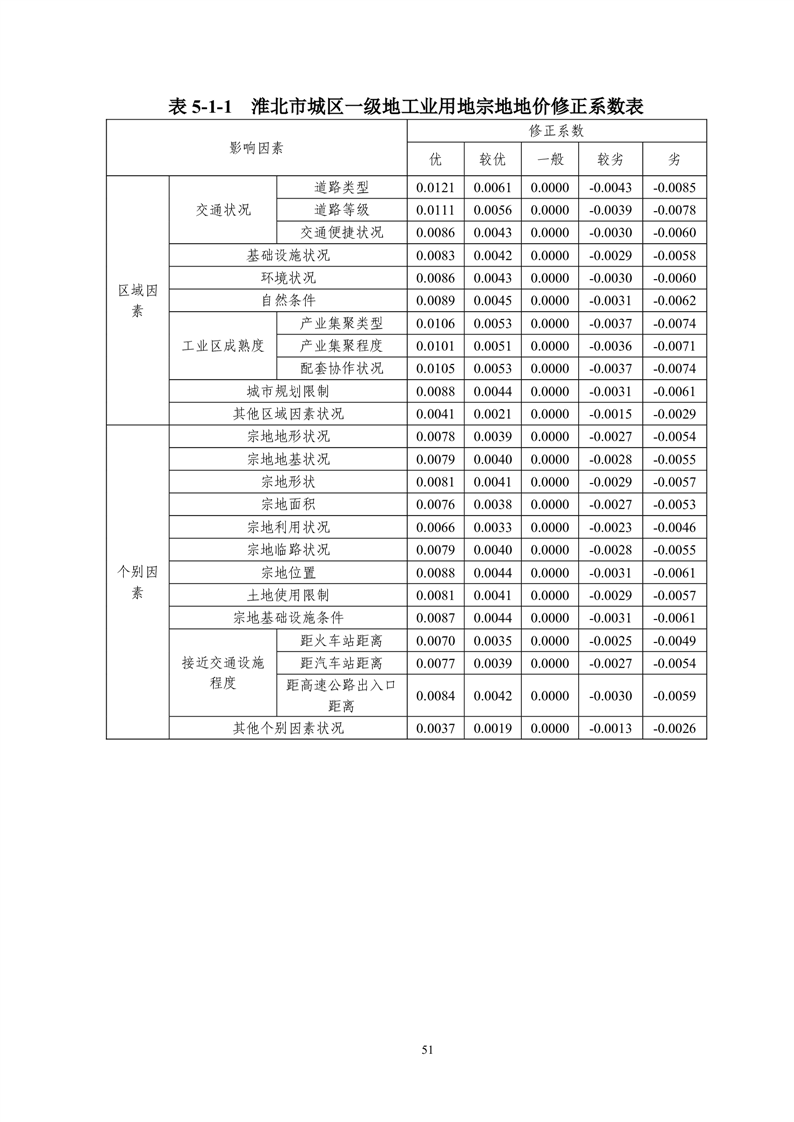 表5-1-1 淮北市城区一级地工业用地宗地地价修正系数表

| 影响因素 | | | 修正系数 | | | | |
|---|---|---|---|---|---|---|---|
| | | | 优 | 较优 | 一般 | 较劣 | 劣 |
| 区域因素 | 交通状况 | 道路类型 | 0.0121 | 0.0061 | 0.0000 | -0.0043 | -0.0085 |
| | | 道路等级 | 0.0111 | 0.0056 | 0.0000 | -0.0039 | -0.0078 |
| | | 交通便捷状况 | 0.0086 | 0.0043 | 0.0000 | -0.0030 | -0.0060 |
| | 基础设施状况 | | 0.0083 | 0.0042 | 0.0000 | -0.0029 | -0.0058 |
| | 环境状况 | | 0.0086 | 0.0043 | 0.0000 | -0.0030 | -0.0060 |
| | 自然条件 | | 0.0089 | 0.0045 | 0.0000 | -0.0031 | -0.0062 |
| | 工业区成熟度 | 产业集聚类型 | 0.0106 | 0.0053 | 0.0000 | -0.0037 | -0.0074 |
| | | 产业集聚程度 | 0.0101 | 0.0051 | 0.0000 | -0.0036 | -0.0071 |
| | | 配套协作状况 | 0.0105 | 0.0053 | 0.0000 | -0.0037 | -0.0074 |
| | 城市规划限制 | | 0.0088 | 0.0044 | 0.0000 | -0.0031 | -0.0061 |
| | 其他区域因素状况 | | 0.0041 | 0.0021 | 0.0000 | -0.0015 | -0.0029 |
| 个别因素 | 宗地地形状况 | | 0.0078 | 0.0039 | 0.0000 | -0.0027 | -0.0054 |
| | 宗地地基状况 | | 0.0079 | 0.0040 | 0.0000 | -0.0028 | -0.0055 |
| | 宗地形状 | | 0.0081 | 0.0041 | 0.0000 | -0.0029 | -0.0057 |
| | 宗地面积 | | 0.0076 | 0.0038 | 0.0000 | -0.0027 | -0.0053 |
| | 宗地利用状况 | | 0.0066 | 0.0033 | 0.0000 | -0.0023 | -0.0046 |
| | 宗地临路状况 | | 0.0079 | 0.0040 | 0.0000 | -0.0028 | -0.0055 |
| | 宗地位置 | | 0.0088 | 0.0044 | 0.0000 | -0.0031 | -0.0061 |
| | 土地使用限制 | | 0.0081 | 0.0041 | 0.0000 | -0.0029 | -0.0057 |
| | 宗地基础设施条件 | | 0.0087 | 0.0044 | 0.0000 | -0.0031 | -0.0061 |
| | 接近交通设施程度 | 距火车站距离 | 0.0070 | 0.0035 | 0.0000 | -0.0025 | -0.0049 |
| | | 距汽车站距离 | 0.0077 | 0.0039 | 0.0000 | -0.0027 | -0.0054 |
| | | 距高速公路出入口距离 | 0.0084 | 0.0042 | 0.0000 | -0.0030 | -0.0059 |
| | 其他个别因素状况 | | 0.0037 | 0.0019 | 0.0000 | -0.0013 | -0.0026 |

51